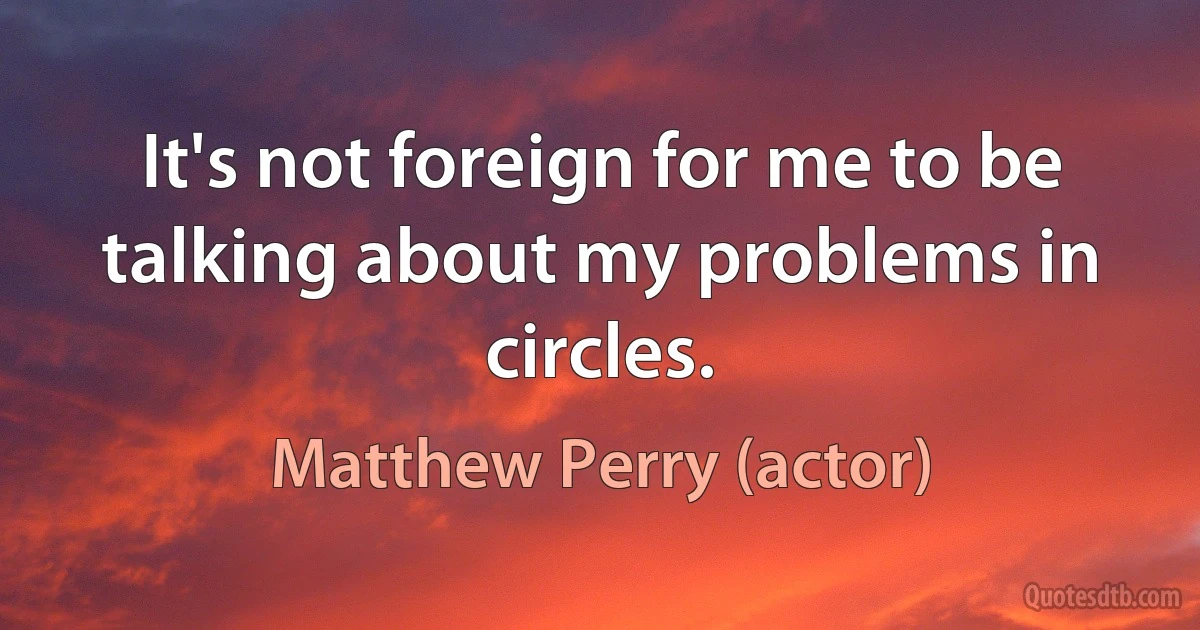 It's not foreign for me to be talking about my problems in circles.

Matthew Perry (actor)

Quotesdtb.com